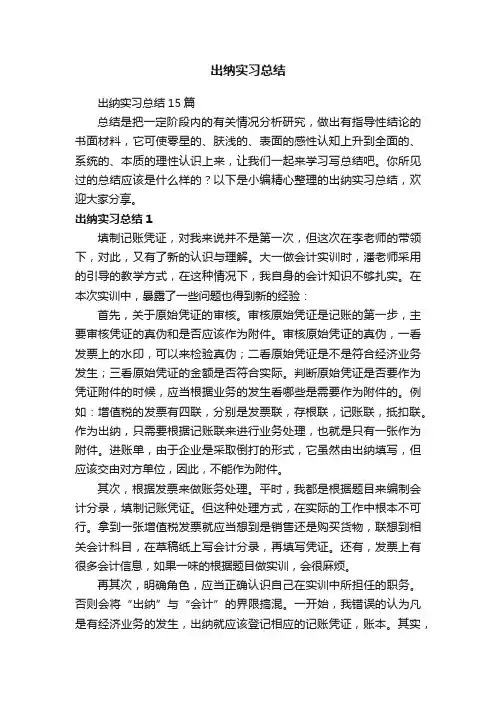 出纳实习总结

出纳实习总结15篇

总结是把一定阶段内的有关情况分析研究，做出有指导性结论的书面材料，它可使零星的、肤浅的、表面的感性认知上升到全面的、系统的、本质的理性认识上来，让我们一起来学习写总结吧。你所见过的总结应该是什么样的？以下是小编精心整理的出纳实习总结，欢迎大家分享。

出纳实习总结1

填制记账凭证，对我来说并不是第一次，但这次在李老师的带领下，对此，又有了新的认识与理解。大一做会计实训时，潘老师采用的引导的教学方式，在这种情况下，我自身的会计知识不够扎实。在本次实训中，暴露了一些问题也得到新的经验：

首先，关于原始凭证的审核。审核原始凭证是记账的第一步，主要审核凭证的真伪和是否应该作为附件。审核原始凭证的真伪，一看发票上的水印，可以来检验真伪；二看原始凭证是不是符合经济业务发生；三看原始凭证的金额是否符合实际。判断原始凭证是否要作为凭证附件的时候，应当根据业务的发生看哪些是需要作为附件的。例如：增值税的发票有四联，分别是发票联，存根联，记账联，抵扣联。作为出纳，只需要根据记账联来进行业务处理，也就是只有一张作为附件。进账单，由于企业是采取倒打的形式，它虽然由出纳填写，但应该交由对方单位，因此，不能作为附件。

其次，根据发票来做账务处理。平时，我都是根据题目来编制会计分录，填制记账凭证。但这种处理方式，在实际的工作中根本不可行。拿到一张增值税发票就应当想到是销售还是购买货物，联想到相关会计科目，在草稿纸上写会计分录，再填写凭证。还有，发票上有很多会计信息，如果一味的根据题目做实训，会很麻烦。

再其次，明确角色，应当正确认识自己在实训中所担任的职务。否则会将“出纳”与“会计”的界限搞混。一开始，我错误的认为凡是有经济业务的发生，出纳就应该登记相应的记账凭证，账本。其实，